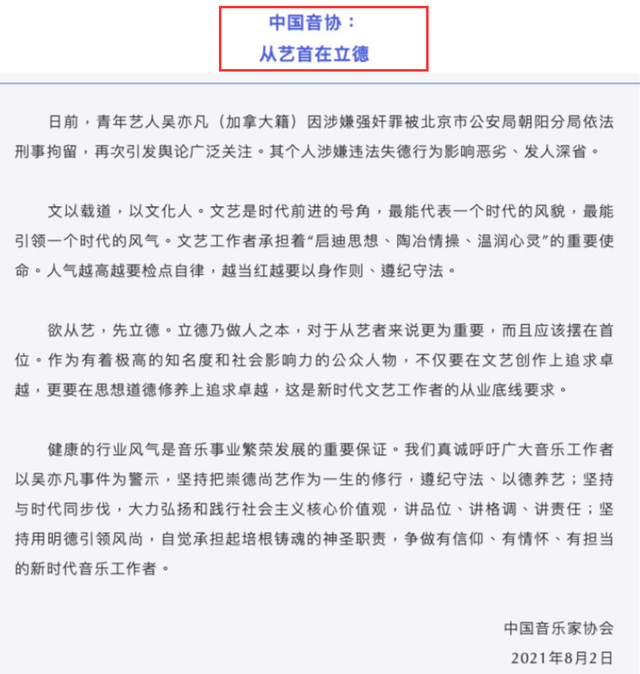 中国音协：
从艺首在立德

日前，青年艺人吴亦凡（加拿大籍）因涉嫌强奸罪被北京市公安局朝阳分局依法刑事拘留，再次引发舆论广泛关注。其个人涉嫌违法失德行为影响恶劣、发人深省。

文以载道，以文化人。文艺是时代前进的号角，最能代表一个时代的风貌，最能引领一个时代的风气。文艺工作者承担着“启迪思想、陶冶情操、温润心灵”的重要使命。人气越高越要检点自律，越当红越要以身作则、遵纪守法。

欲从艺，先立德。立德乃做人之本，对于从艺者来说更为重要，而且应该摆在首位。作为有着极高的知名度和社会影响力的公众人物，不仅要在文艺创作上追求卓越，更要在思想道德修养上追求卓越，这是新时代文艺工作者的从业底线要求。

健康的行业风气是音乐事业繁荣发展的重要保证。我们真诚呼吁广大音乐工作者以吴亦凡事件为警示，坚持把崇德尚艺作为一生的修行，遵纪守法、以德养艺；坚持与时代同步伐，大力弘扬和践行社会主义核心价值观，讲品位、讲格调、讲责任；坚持用明德引领风尚，自觉承担起培根铸魂的神圣职责，争做有信仰、有情怀、有担当的新时代音乐工作者。

中国音乐家协会
2021年8月2日